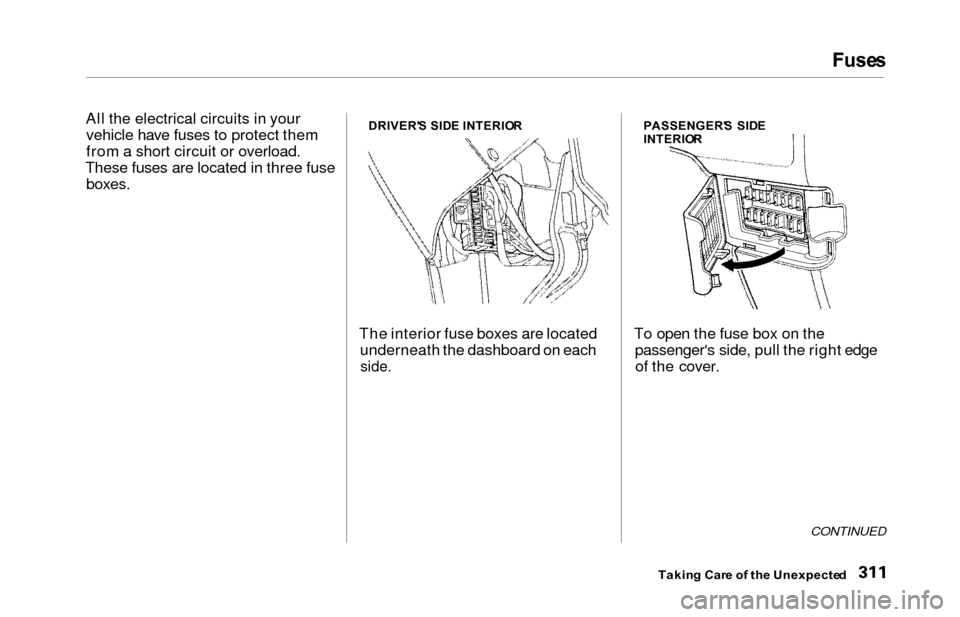 Fuses

All the electrical circuits in your vehicle have fuses to protect them from a short circuit or overload. These fuses are located in three fuse boxes.

DRIVER'S SIDE INTERIOR

The interior fuse boxes are located underneath the dashboard on each side.

PASSENGER'S SIDE INTERIOR

To open the fuse box on the passenger's side, pull the right edge of the cover.

CONTINUED

Taking Care of the Unexpected 311

carmanualsonline.info